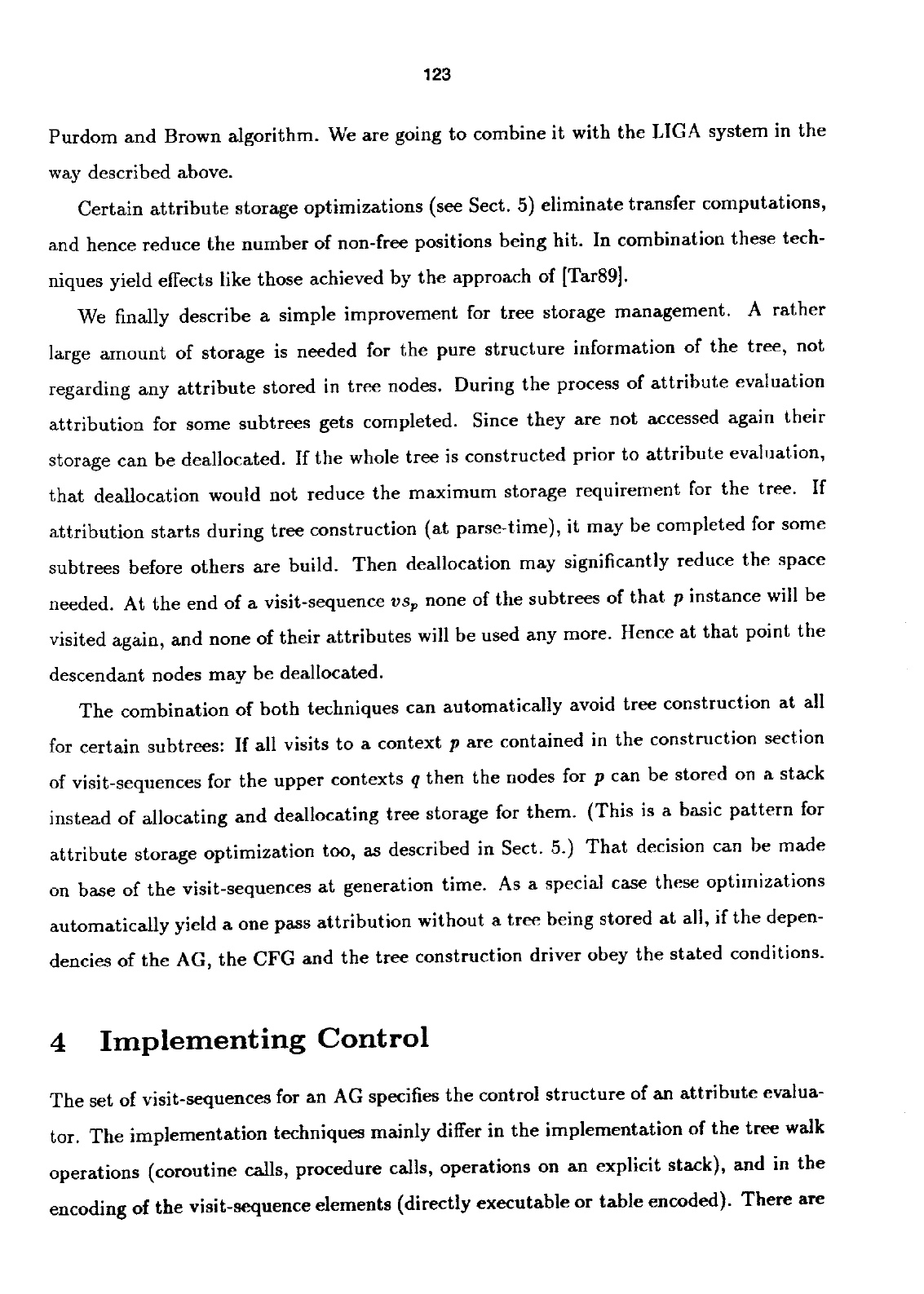 123

Purdom and Brown algorithm. We are going to combine it with the LIGA system in the way described above.

Certain attribute storage optimizations (see Sect. 5) eliminate transfer computations, and hence reduce the number of non-free positions being hit. In combination these techniques yield effects like those achieved by the approach of [Tar89].

We finally describe a simple improvement for tree storage management. A rather large amount of storage is needed for the pure structure information of the tree, not regarding any attribute stored in tree nodes. During the process of attribute evaluation attribution for some subtrees gets completed. Since they are not accessed again their storage can be deallocated. If the whole tree is constructed prior to attribute evaluation, that deallocation would not reduce the maximum storage requirement for the tree. If attribution starts during tree construction (at parse-time), it may be completed for some subtrees before others are build. Then deallocation may significantly reduce the space needed. At the end of a visit-sequence $vs_p$ none of the subtrees of that $p$ instance will be visited again, and none of their attributes will be used any more. Hence at that point the descendant nodes may be deallocated.

The combination of both techniques can automatically avoid tree construction at all for certain subtrees: If all visits to a context $p$ are contained in the construction section of visit-sequences for the upper contexts $q$ then the nodes for $p$ can be stored on a stack instead of allocating and deallocating tree storage for them. (This is a basic pattern for attribute storage optimization too, as described in Sect. 5.) That decision can be made on base of the visit-sequences at generation time. As a special case these optimizations automatically yield a one pass attribution without a tree being stored at all, if the dependencies of the AG, the CFG and the tree construction driver obey the stated conditions.

4 Implementing Control

The set of visit-sequences for an AG specifies the control structure of an attribute evaluator. The implementation techniques mainly differ in the implementation of the tree walk operations (coroutine calls, procedure calls, operations on an explicit stack), and in the encoding of the visit-sequence elements (directly executable or table encoded). There are